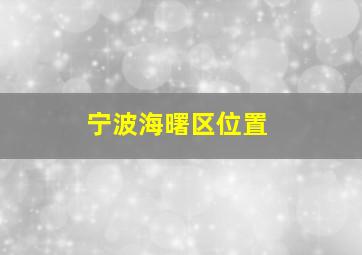 宁波海曙区位置